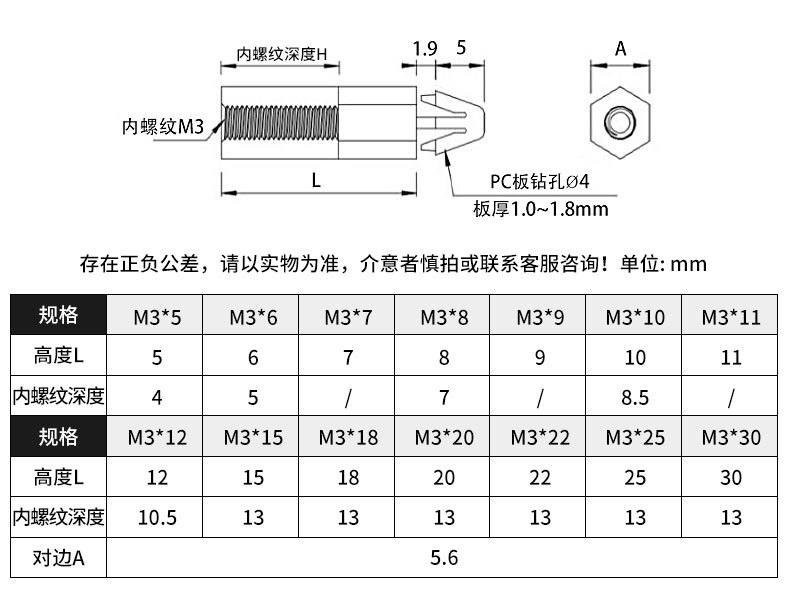 内螺纹深度H

1.9 5

A

内螺纹M3

L

PC板钻孔Ø4
板厚1.0~1.8mm

存在正负公差，请以实物为准，介意者慎拍或联系客服咨询！单位: mm

| 规格 | M3*5 | M3*6 | M3*7 | M3*8 | M3*9 | M3*10 | M3*11 |
|---|---|---|---|---|---|---|---|
| 高度L | 5 | 6 | 7 | 8 | 9 | 10 | 11 |
| 内螺纹深度 | 4 | 5 | / | 7 | / | 8.5 | / |
| 规格 | M3*12 | M3*15 | M3*18 | M3*20 | M3*22 | M3*25 | M3*30 |
| 高度L | 12 | 15 | 18 | 20 | 22 | 25 | 30 |
| 内螺纹深度 | 10.5 | 13 | 13 | 13 | 13 | 13 | 13 |
| 对边A | 5.6 | | | | | | |